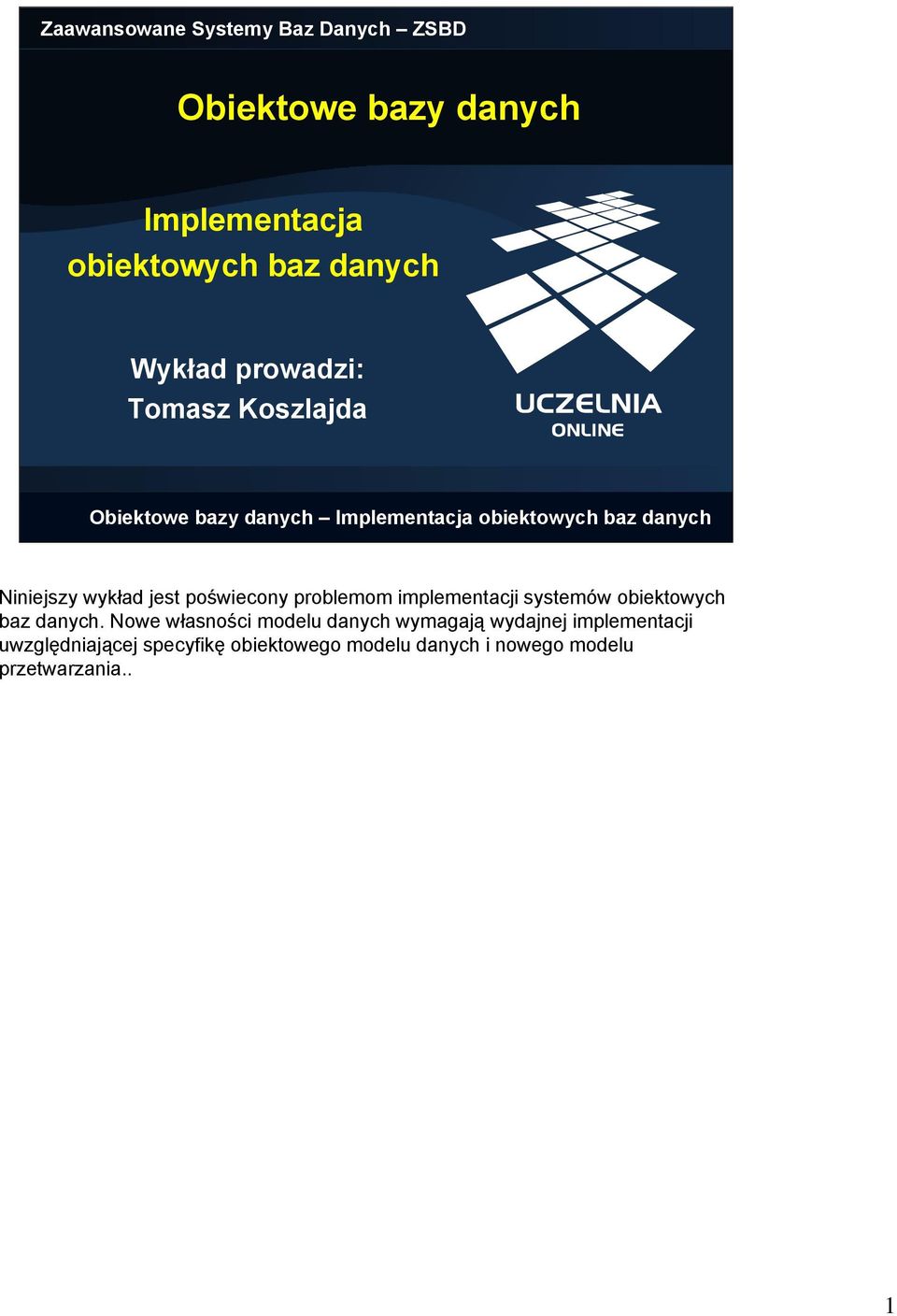 Zaawansowane Systemy Baz Danych – ZSBD

Obiektowe bazy danych

Implementacja obiektowych baz danych

Wykład prowadzi:
Tomasz Koszlajda

UCZELNIA
ONLINE

Obiektowe bazy danych – Implementacja obiektowych baz danych

Niniejszy wykład jest poświecony problemom implementacji systemów obiektowych baz danych. Nowe własności modelu danych wymagają wydajnej implementacji uwzględniającej specyfikę obiektowego modelu danych i nowego modelu przetwarzania..

1